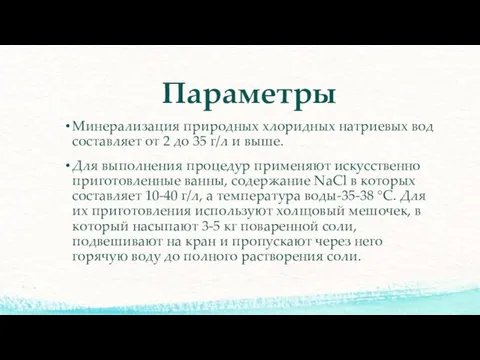 Параметры

• Минерализация природных хлоридных натриевых вод составляет от 2 до 35 г/л и выше.

• Для выполнения процедур применяют искусственно приготовленные ванны, содержание $NaCl$ в которых составляет 10-40 г/л, а температура воды-35-38 °С. Для их приготовления используют холщовый мешочек, в который насыпают 3-5 кг поваренной соли, подвешивают на кран и пропускают через него горячую воду до полного растворения соли.